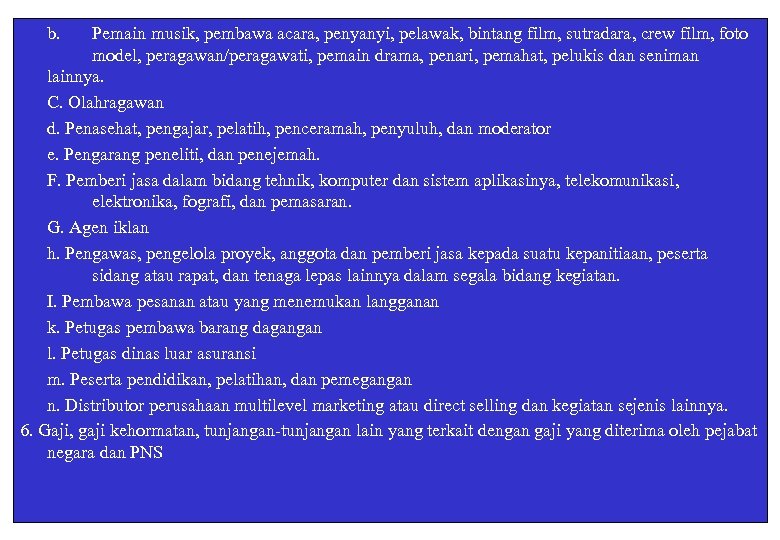 b. Pemain musik, pembawa acara, penyanyi, pelawak, bintang film, sutradara, crew film, foto model, peragawan/peragawati, pemain drama, penari, pemahat, pelukis dan seniman lainnya.

C. Olahragawan

d. Penasehat, pengajar, pelatih, penceramah, penyuluh, dan moderator

e. Pengarang peneliti, dan penejemah.

F. Pemberi jasa dalam bidang tehnik, komputer dan sistem aplikasinya, telekomunikasi, elektronika, fografi, dan pemasaran.

G. Agen iklan

h. Pengawas, pengelola proyek, anggota dan pemberi jasa kepada suatu kepanitiaan, peserta sidang atau rapat, dan tenaga lepas lainnya dalam segala bidang kegiatan.

I. Pembawa pesanan atau yang menemukan langganan

k. Petugas pembawa barang dagangan

l. Petugas dinas luar asuransi

m. Peserta pendidikan, pelatihan, dan pemegangan

n. Distributor perusahaan multilevel marketing atau direct selling dan kegiatan sejenis lainnya.

6. Gaji, gaji kehormatan, tunjangan-tunjangan lain yang terkait dengan gaji yang diterima oleh pejabat negara dan PNS